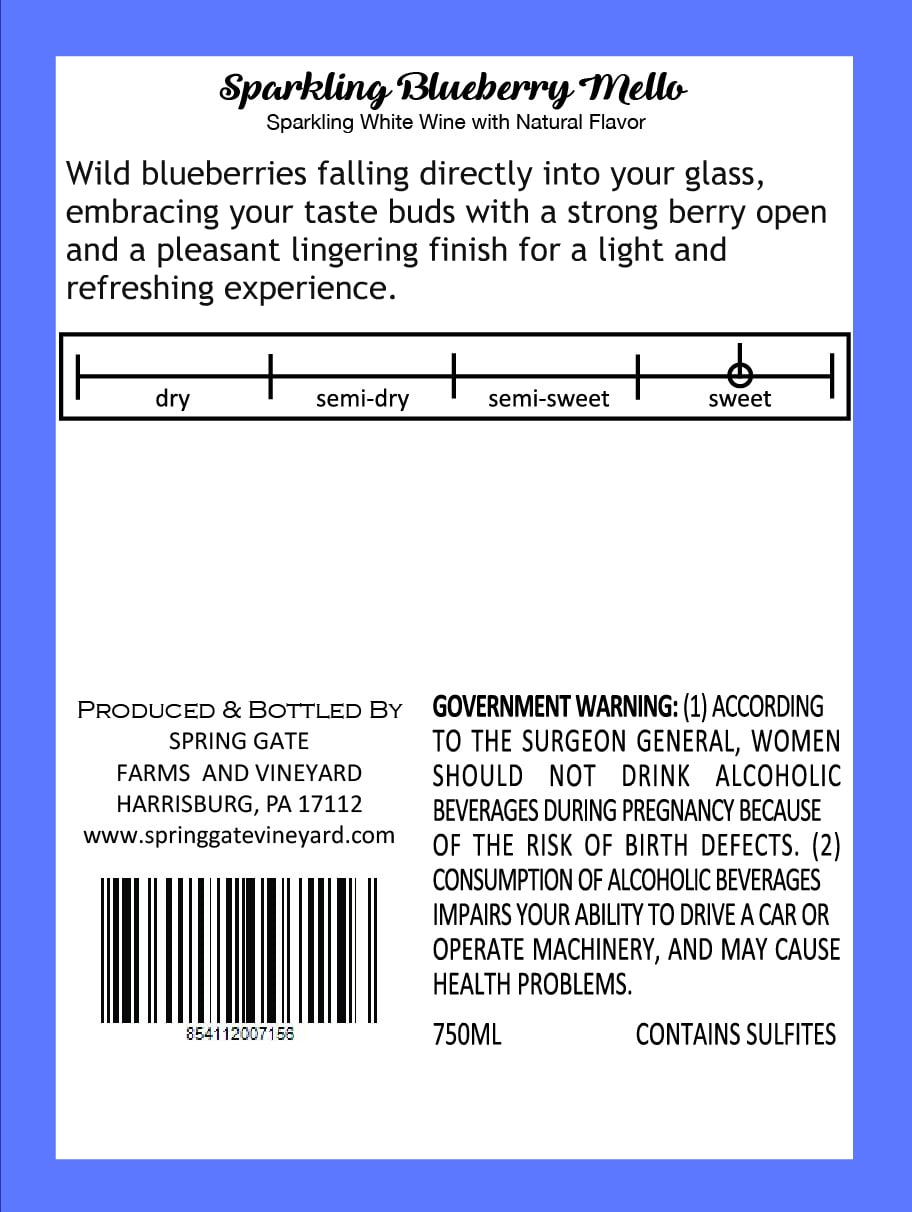 Sparkling Blueberry Mello
Sparkling White Wine with Natural Flavor

Wild blueberries falling directly into your glass, embracing your taste buds with a strong berry open and a pleasant lingering finish for a light and refreshing experience.

dry semi-dry semi-sweet sweet

Produced & Bottled By
SPRING GATE
FARMS AND VINEYARD
HARRISBURG, PA 17112
www.springgatevineyard.com

854112007156

GOVERNMENT WARNING: (1) ACCORDING TO THE SURGEON GENERAL, WOMEN SHOULD NOT DRINK ALCOHOLIC BEVERAGES DURING PREGNANCY BECAUSE OF THE RISK OF BIRTH DEFECTS. (2) CONSUMPTION OF ALCOHOLIC BEVERAGES IMPAIRS YOUR ABILITY TO DRIVE A CAR OR OPERATE MACHINERY, AND MAY CAUSE HEALTH PROBLEMS.

750ML CONTAINS SULFITES